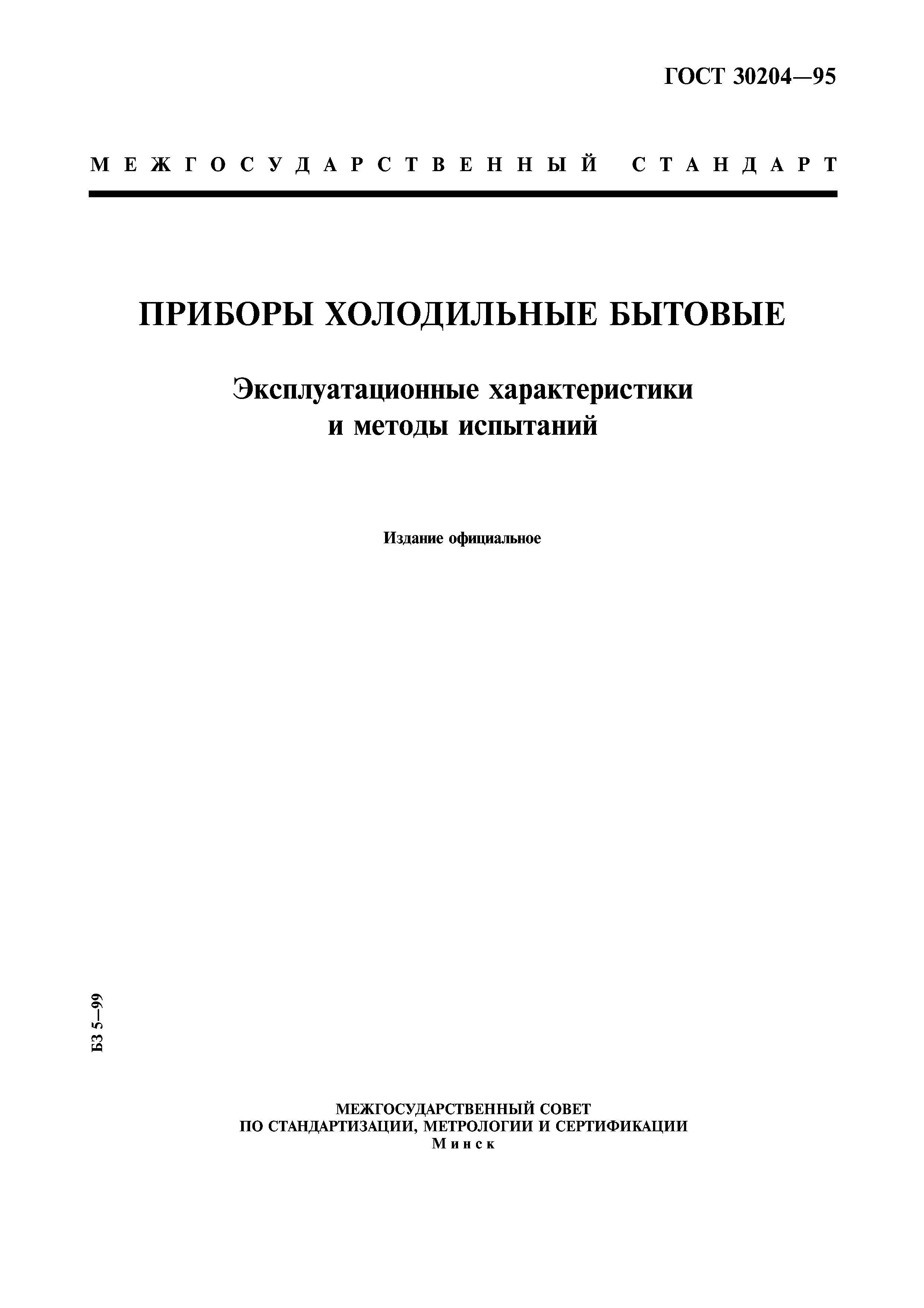 ГОСТ 30204—95

МЕЖГОСУДАРСТВЕННЫЙ СТАНДАРТ

ПРИБОРЫ ХОЛОДИЛЬНЫЕ БЫТОВЫЕ

Эксплуатационные характеристики и методы испытаний

Издание официальное

БЗ 5—99

МЕЖГОСУДАРСТВЕННЫЙ СОВЕТ ПО СТАНДАРТИЗАЦИИ, МЕТРОЛОГИИ И СЕРТИФИКАЦИИ
Минск